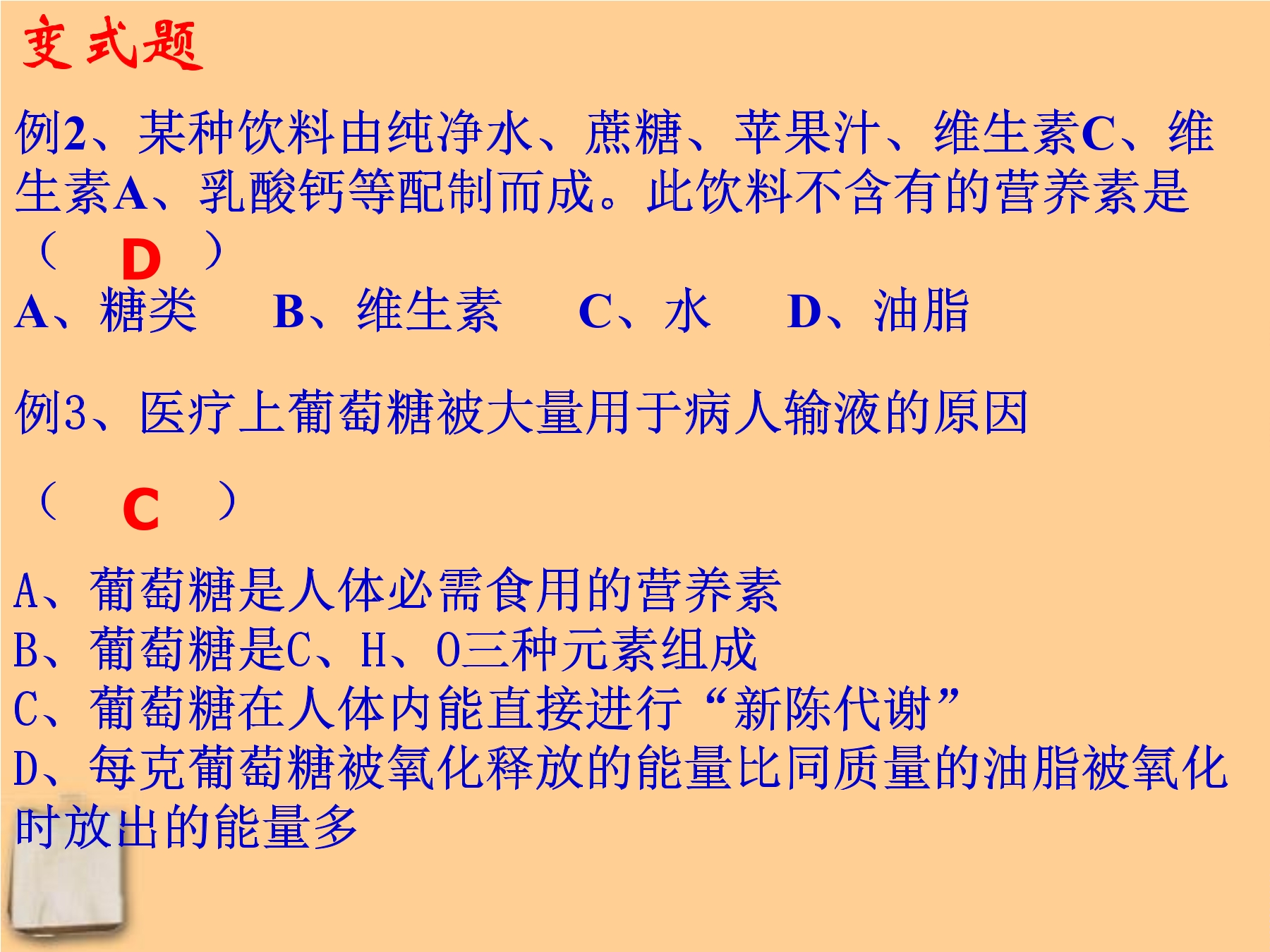 变式题

例2、某种饮料由纯净水、蔗糖、苹果汁、维生素C、维生素A、乳酸钙等配制而成。此饮料不含有的营养素是（ D ）

A、糖类　B、维生素　C、水　D、油脂

例3、医疗上葡萄糖被大量用于病人输液的原因

（ C ）

A、葡萄糖是人体必需食用的营养素
B、葡萄糖是C、H、O三种元素组成
C、葡萄糖在人体内能直接进行“新陈代谢”
D、每克葡萄糖被氧化释放的能量比同质量的油脂被氧化时放出的能量多